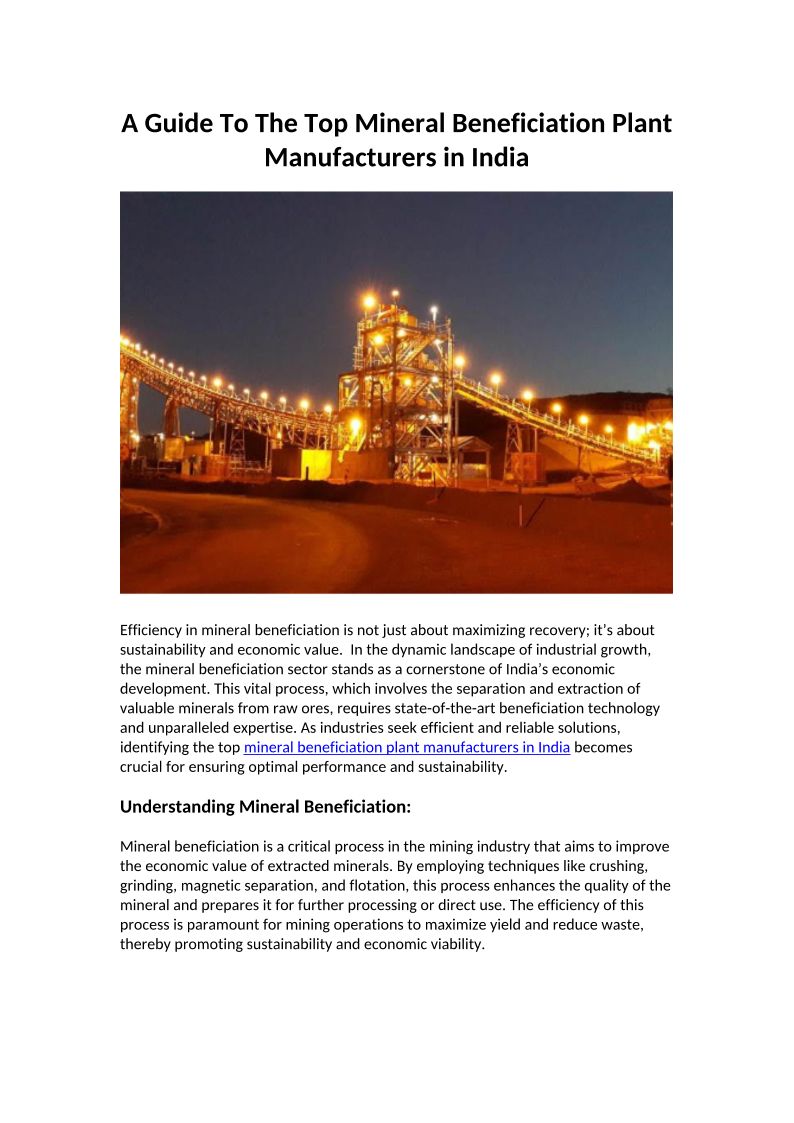 A Guide To The Top Mineral Beneficiation Plant Manufacturers in India

Efficiency in mineral beneficiation is not just about maximizing recovery; it's about sustainability and economic value. In the dynamic landscape of industrial growth, the mineral beneficiation sector stands as a cornerstone of India's economic development. This vital process, which involves the separation and extraction of valuable minerals from raw ores, requires state-of-the-art beneficiation technology and unparalleled expertise. As industries seek efficient and reliable solutions, identifying the top mineral beneficiation plant manufacturers in India becomes crucial for ensuring optimal performance and sustainability.

Understanding Mineral Beneficiation:

Mineral beneficiation is a critical process in the mining industry that aims to improve the economic value of extracted minerals. By employing techniques like crushing, grinding, magnetic separation, and flotation, this process enhances the quality of the mineral and prepares it for further processing or direct use. The efficiency of this process is paramount for mining operations to maximize yield and reduce waste, thereby promoting sustainability and economic viability.